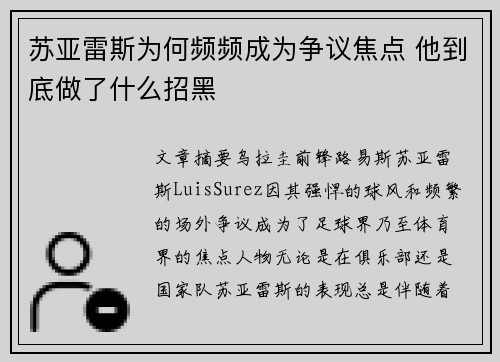 苏亚雷斯为何频频成为争议焦点 他到底做了什么招黑

文章摘要乌拉圭前锋路易斯苏亚雷斯LuisSurez因其强悍的球风和频繁的场外争议成为了足球界乃至体育界的焦点人物无论是在俱乐部还是国家队苏亚雷斯的表现总是伴随着